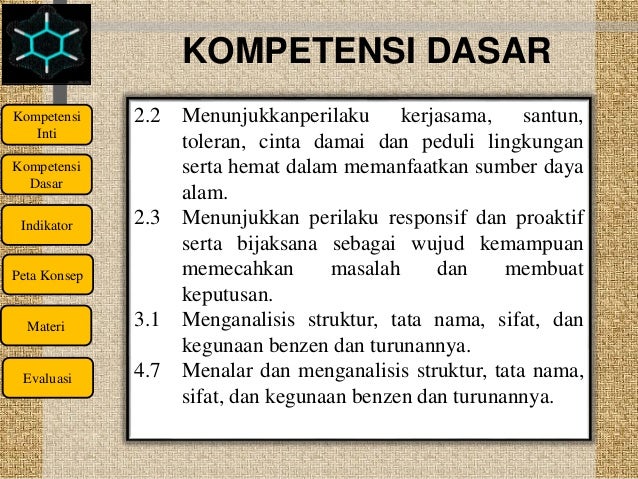 KOMPETENSI DASAR

Kompetensi Inti

Kompetensi Dasar

Indikator

Peta Konsep

Materi

Evaluasi

2.2 Menunjukkanperilaku kerjasama, santun, toleran, cinta damai dan peduli lingkungan serta hemat dalam memanfaatkan sumber daya alam.

2.3 Menunjukkan perilaku responsif dan proaktif serta bijaksana sebagai wujud kemampuan memecahkan masalah dan membuat keputusan.

3.1 Menganalisis struktur, tata nama, sifat, dan kegunaan benzen dan turunannya.

4.7 Menalar dan menganalisis struktur, tata nama, sifat, dan kegunaan benzen dan turunannya.